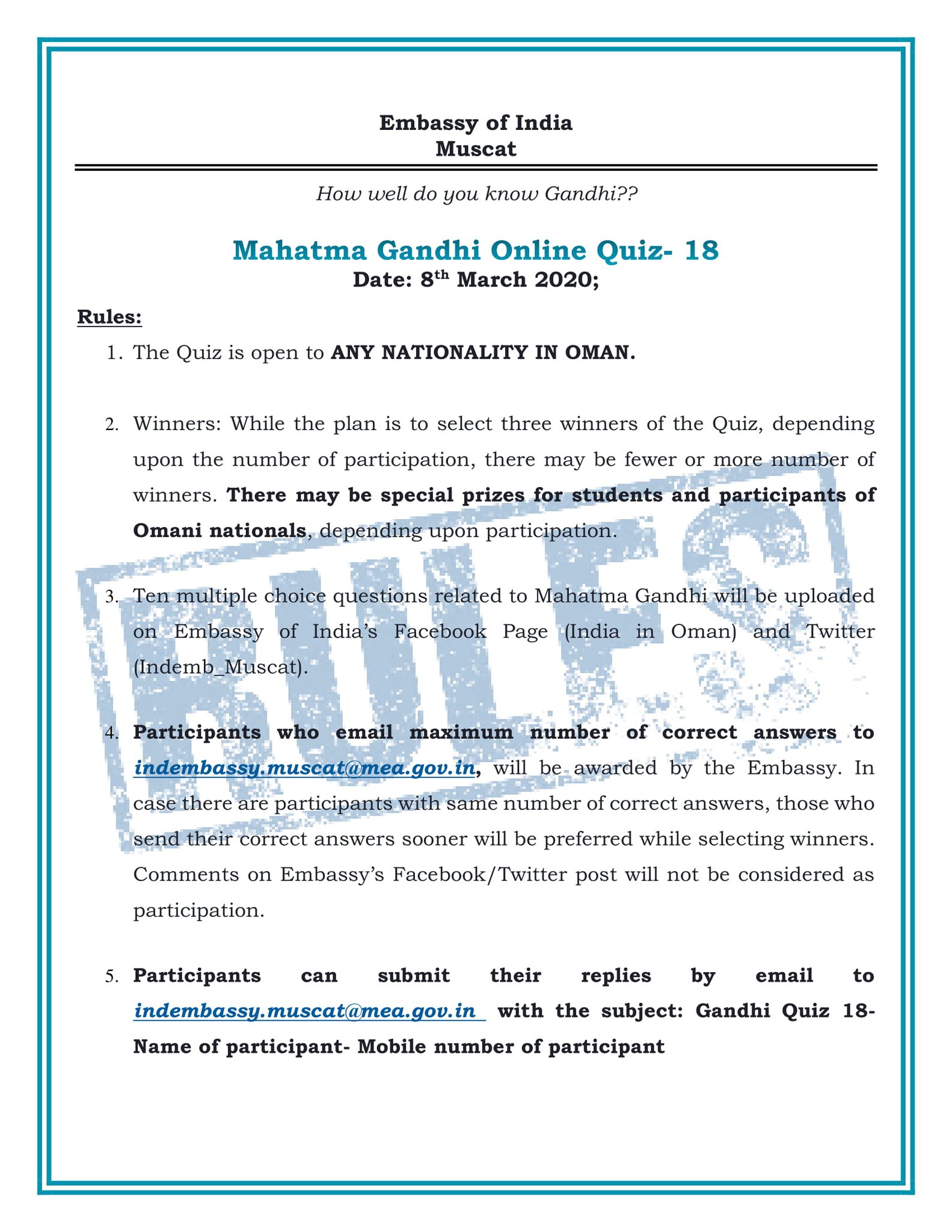 Embassy of India
Muscat

How well do you know Gandhi??

Mahatma Gandhi Online Quiz- 18
Date: 8th March 2020;

Rules:

1. The Quiz is open to ANY NATIONALITY IN OMAN.

2. Winners: While the plan is to select three winners of the Quiz, depending upon the number of participation, there may be fewer or more number of winners. There may be special prizes for students and participants of Omani nationals, depending upon participation.

3. Ten multiple choice questions related to Mahatma Gandhi will be uploaded on Embassy of India's Facebook Page (India in Oman) and Twitter (Indemb_Muscat).

4. Participants who email maximum number of correct answers to indembassy.muscat@mea.gov.in, will be awarded by the Embassy. In case there are participants with same number of correct answers, those who send their correct answers sooner will be preferred while selecting winners. Comments on Embassy's Facebook/Twitter post will not be considered as participation.

5. Participants can submit their replies by email to indembassy.muscat@mea.gov.in with the subject: Gandhi Quiz 18- Name of participant- Mobile number of participant

RULES